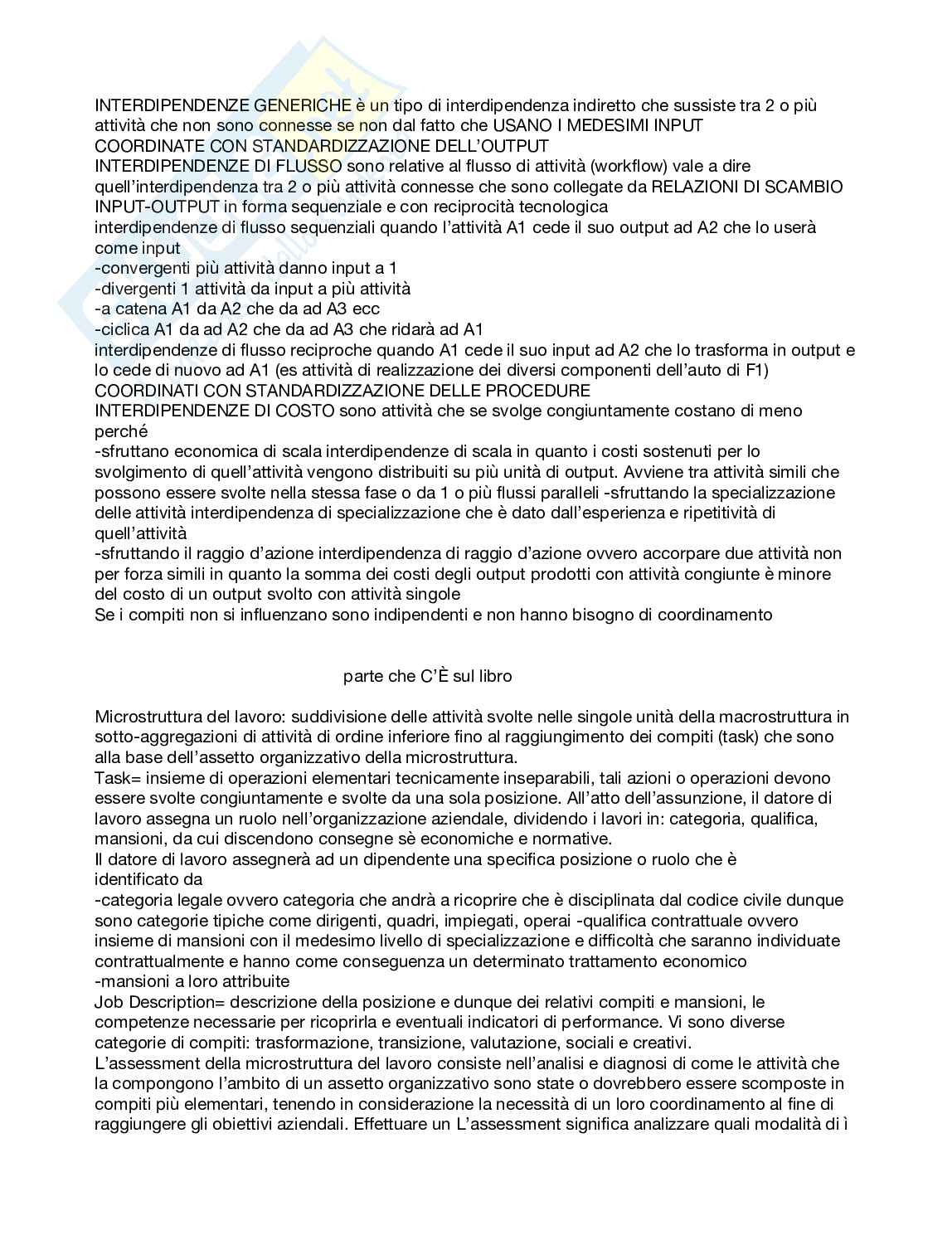 INTERDIPENDENZE GENERICHE è un tipo di interdipendenza indiretto che sussiste tra 2 o più attività che non sono connesse se non dal fatto che USANO I MEDESIMI INPUT
COORDINATE CON STANDARDIZZAZIONE DELL'OUTPUT
INTERDIPENDENZE DI FLUSSO sono relative al flusso di attività (workflow) vale a dire quell'interdipendenza tra 2 o più attività connesse che sono collegate da RELAZIONI DI SCAMBIO INPUT-OUTPUT in forma sequenziale e con reciprocità tecnologica
interdipendenze di flusso sequenziali quando l'attività A1 cede il suo output ad A2 che lo userà come input
-convergenti più attività danno input a 1
-divergenti 1 attività da input a più attività
-a catena A1 da A2 che da ad A3 ecc
-ciclica A1 da ad A2 che da ad A3 che ridarà ad A1
interdipendenze di flusso reciproche quando A1 cede il suo input ad A2 che lo trasforma in output e lo cede di nuovo ad A1 (es attività di realizzazione dei diversi componenti dell'auto di F1)
COORDINATI CON STANDARDIZZAZIONE DELLE PROCEDURE
INTERDIPENDENZE DI COSTO sono attività che se svolge congiuntamente costano di meno perché
-sfruttano economica di scala interdipendenze di scala in quanto i costi sostenuti per lo svolgimento di quell'attività vengono distribuiti su più unità di output. Avviene tra attività simili che possono essere svolte nella stessa fase o da 1 o più flussi paralleli -sfruttando la specializzazione delle attività interdipendenza di specializzazione che è dato dall'esperienza e ripetitività di quell'attività
-sfruttando il raggio d'azione interdipendenza di raggio d'azione ovvero accorpare due attività non per forza simili in quanto la somma dei costi degli output prodotti con attività congiunte è minore del costo di un output svolto con attività singole
Se i compiti non si influenzano sono indipendenti e non hanno bisogno di coordinamento

parte che C'È sul libro

Microstruttura del lavoro: suddivisione delle attività svolte nelle singole unità della macrostruttura in sotto-aggregazioni di attività di ordine inferiore fino al raggiungimento dei compiti (task) che sono alla base dell'assetto organizzativo della microstruttura.
Task= insieme di operazioni elementari tecnicamente inseparabili, tali azioni o operazioni devono essere svolte congiuntamente e svolte da una sola posizione. All'atto dell'assunzione, il datore di lavoro assegna un ruolo nell'organizzazione aziendale, dividendo i lavori in: categoria, qualifica, mansioni, da cui discendono consegne sè economiche e normative.
Il datore di lavoro assegnerà ad un dipendente una specifica posizione o ruolo che è identificato da
-categoria legale ovvero categoria che andrà a ricoprire che è disciplinata dal codice civile dunque sono categorie tipiche come dirigenti, quadri, impiegati, operai -qualifica contrattuale ovvero insieme di mansioni con il medesimo livello di specializzazione e difficoltà che saranno individuate contrattualmente e hanno come conseguenza un determinato trattamento economico
-mansioni a loro attribuite
Job Description= descrizione della posizione e dunque dei relativi compiti e mansioni, le competenze necessarie per ricoprirla e eventuali indicatori di performance. Vi sono diverse categorie di compiti: trasformazione, transizione, valutazione, sociali e creativi.
L'assessment della microstruttura del lavoro consiste nell'analisi e diagnosi di come le attività che la compongono l'ambito di un assetto organizzativo sono state o dovrebbero essere scomposte in compiti più elementari, tenendo in considerazione la necessità di un loro coordinamento al fine di raggiungere gli obiettivi aziendali. Effettuare un L'assessment significa analizzare quali modalità di ì